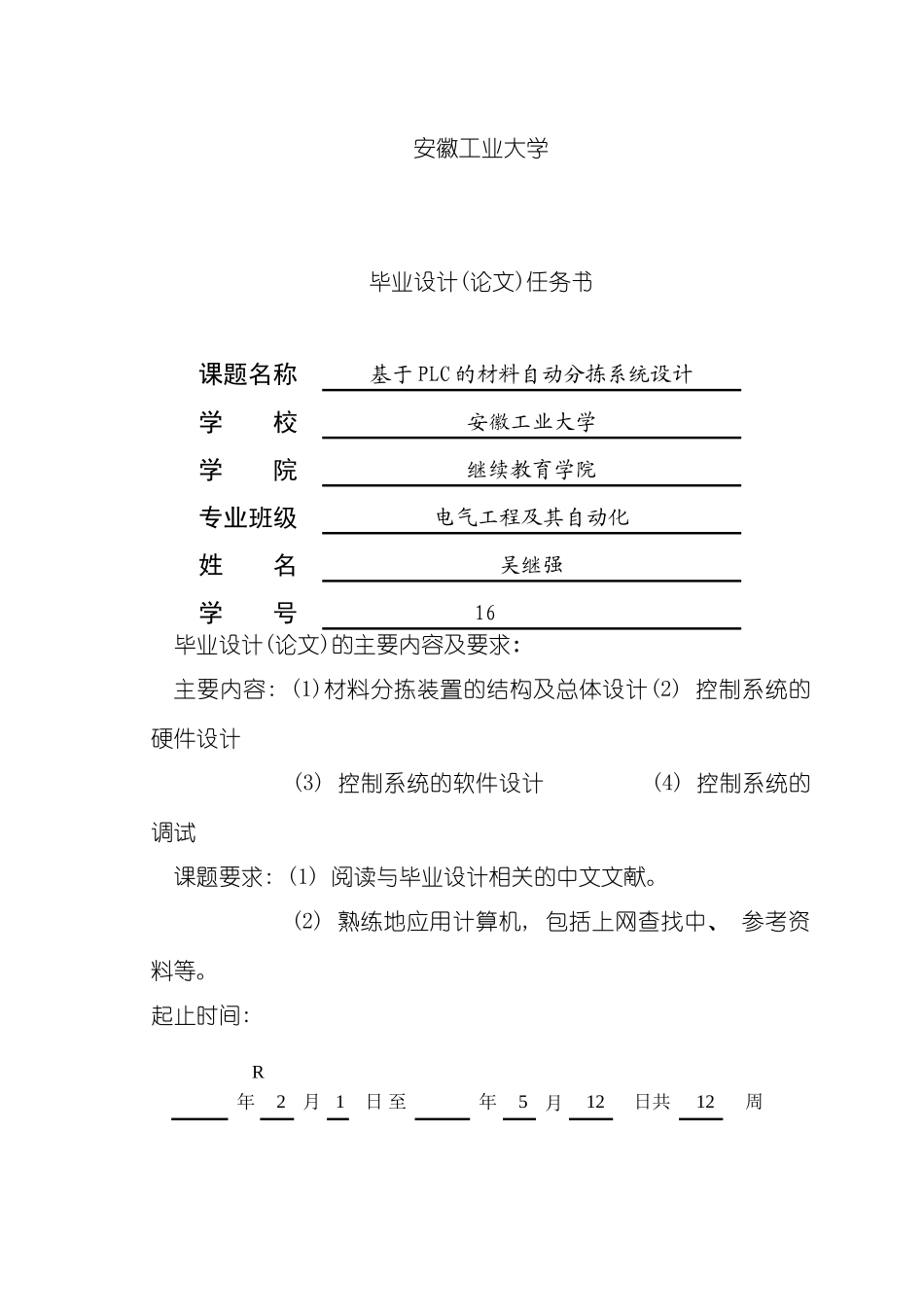 安徽工业大学

毕业设计(论文)任务书

课题名称 基于PLC的材料自动分拣系统设计

学　　校 安徽工业大学

学　　院 继续教育学院

专业班级 电气工程及其自动化

姓　　名 吴继强

学　　号 16

毕业设计(论文)的主要内容及要求：

主要内容：(1)材料分拣装置的结构及总体设计(2) 控制系统的硬件设计

(3) 控制系统的软件设计 (4) 控制系统的调试

课题要求：(1) 阅读与毕业设计相关的中文文献。

(2) 熟练地应用计算机，包括上网查找中、 参考资料等。

起止时间：

R

年 2 月 1 日至 年 5 月 12 日共 12 周